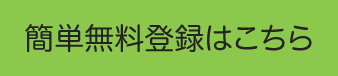 簡単無料登録はこちら